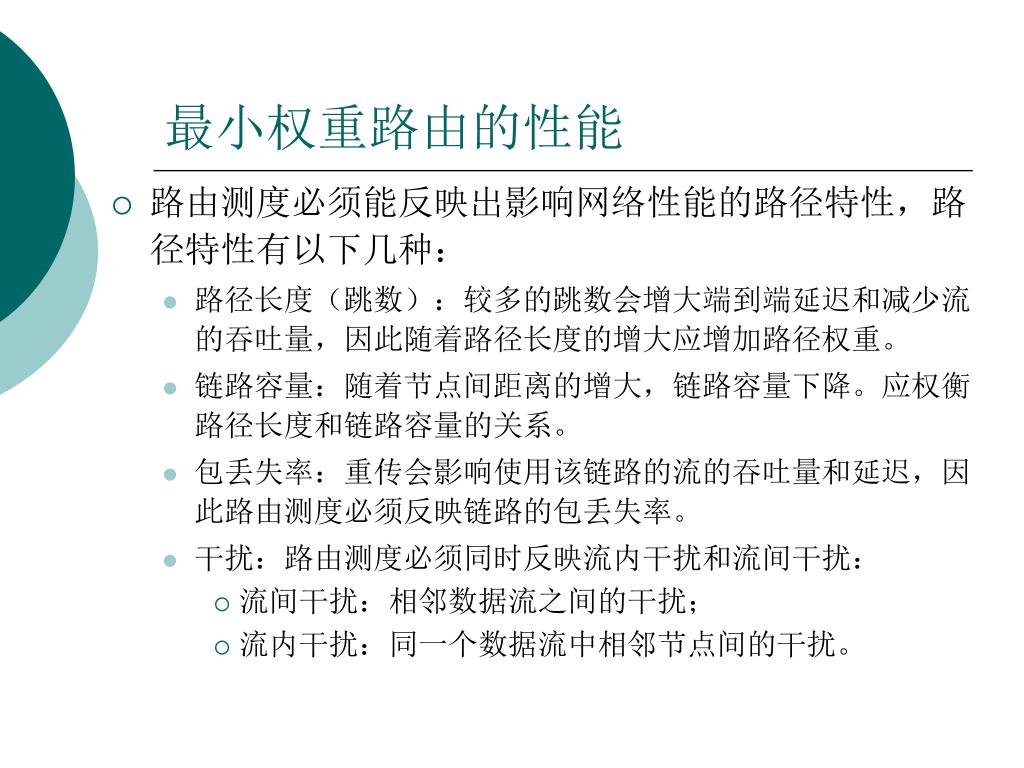 最小权重路由的性能

路由测度必须能反映出影响网络性能的路径特性，路径特性有以下几种：

路径长度（跳数）：较多的跳数会增大端到端延迟和减少流的吞吐量，因此随着路径长度的增大应增加路径权重。

链路容量：随着节点间距离的增大，链路容量下降。应权衡路径长度和链路容量的关系。

包丢失率：重传会影响使用该链路的流的吞吐量和延迟，因此路由测度必须反映链路的包丢失率。

干扰：路由测度必须同时反映流内干扰和流间干扰：

流间干扰：相邻数据流之间的干扰；

流内干扰：同一个数据流中相邻节点间的干扰。